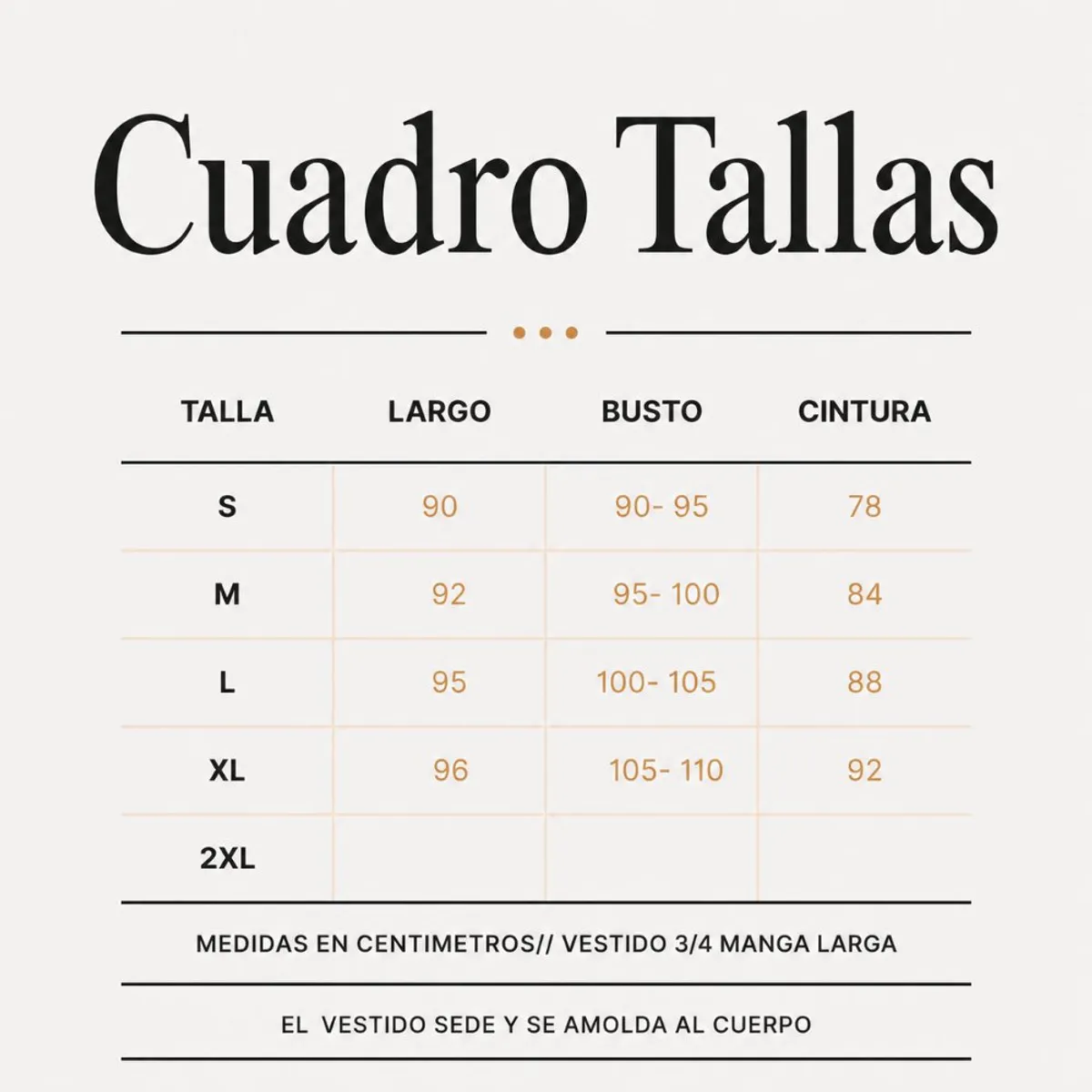 Cuadro Tallas

| TALLA | LARGO | BUSTO | CINTURA |
|---|---|---|---|
| S | 90 | 90- 95 | 78 |
| M | 92 | 95- 100 | 84 |
| L | 95 | 100- 105 | 88 |
| XL | 96 | 105- 110 | 92 |
| 2XL | | | |

MEDIDAS EN CENTIMETROS// VESTIDO 3/4 MANGA LARGA

EL VESTIDO SEDE Y SE AMOLDA AL CUERPO